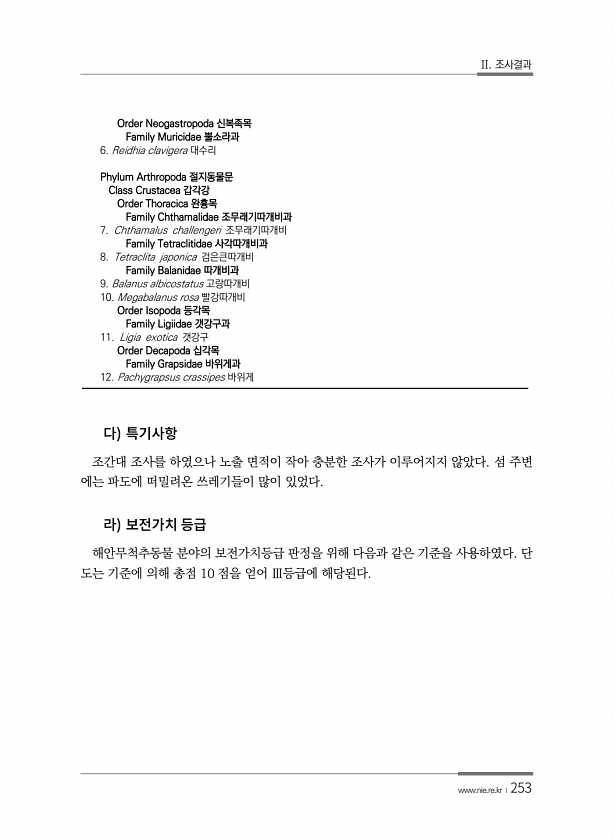 II. 조사결과

Order Neogastropoda 신복족목
Family Muricidae 뿔소라과
6. Reidhia clavigera 대수리

Phylum Arthropoda 절지동물문
Class Crustacea 갑각강
Order Thoracica 완흉목
Family Chthamalidae 조무래기따개비과
7. Chthamalus challengeri 조무래기따개비
Family Tetraclitidae 사각따개비과
8. Tetraclita japonica 검은큰따개비
Family Balanidae 따개비과
9. Balanus albicostatus 고랑따개비
10. Megabalanus rosa 빨강따개비
Order Isopoda 등각목
Family Ligiidae 갯강구과
11. Ligia exotica 갯강구
Order Decapoda 십각목
Family Grapsidae 바위게과
12. Pachygrapsus crassipes 바위게

다) 특기사항

조간대 조사를 하였으나 노출 면적이 작아 충분한 조사가 이루어지지 않았다. 섬 주변에는 파도에 떠밀려온 쓰레기들이 많이 있었다.

라) 보전가치 등급

해안무척추동물 분야의 보전가치등급 판정을 위해 다음과 같은 기준을 사용하였다. 단도는 기준에 의해 총점 10 점을 얻어 III등급에 해당된다.

www.nie.re.kr | 253